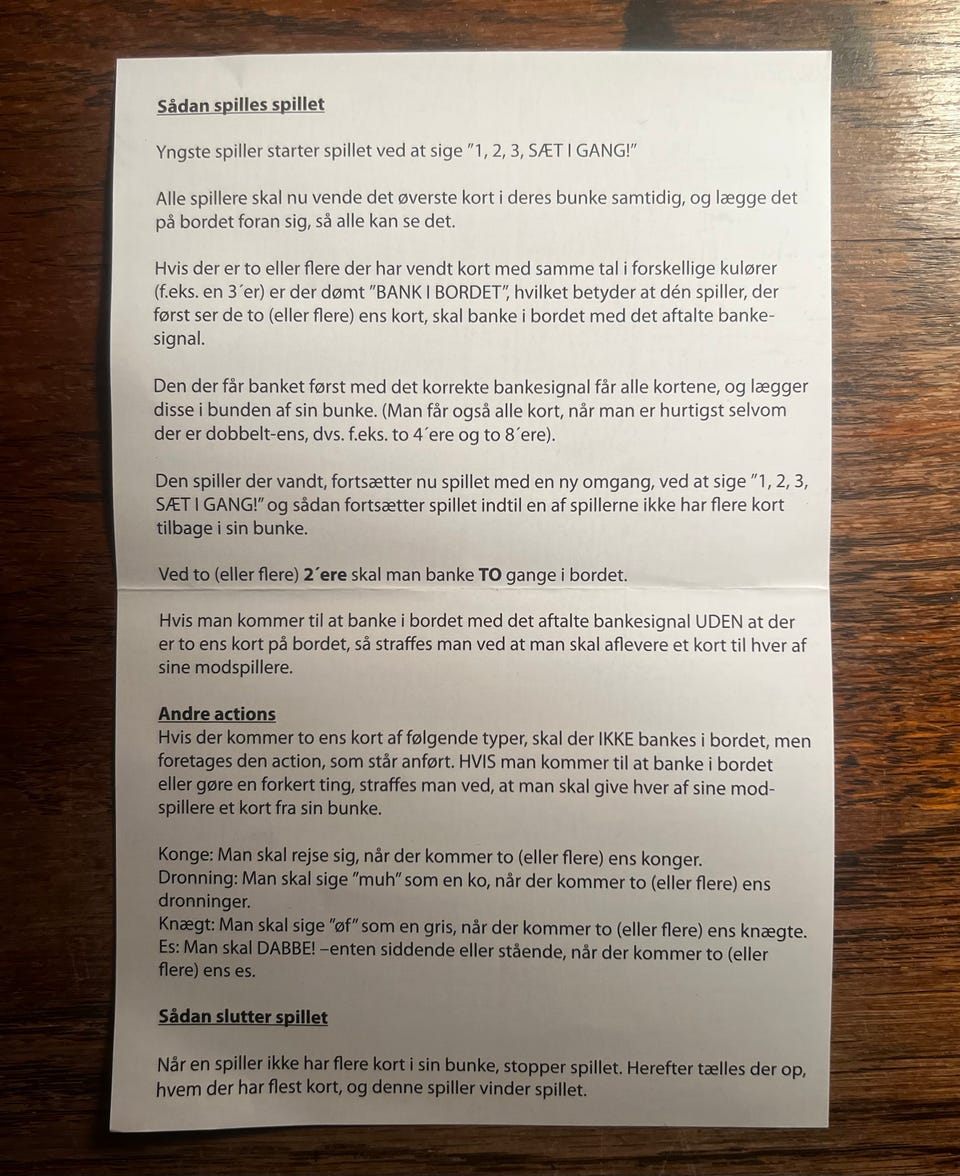 Sådan spilles spillet

Yngste spiller starter spillet ved at sige "1, 2, 3, SÆT I GANG!"

Alle spillere skal nu vende det øverste kort i deres bunke samtidig, og lægge det på bordet foran sig, så alle kan se det.

Hvis der er to eller flere der har vendt kort med samme tal i forskellige kulører (f.eks. en 3´er) er der dømt "BANK I BORDET", hvilket betyder at dén spiller, der først ser de to (eller flere) ens kort, skal banke i bordet med det aftalte bankesignal.

Den der får banket først med det korrekte bankesignal får alle kortene, og lægger disse i bunden af sin bunke. (Man får også alle kort, når man er hurtigst selvom der er dobbelt-ens, dvs. f.eks. to 4´ere og to 8´ere).

Den spiller der vandt, fortsætter nu spillet med en ny omgang, ved at sige "1, 2, 3, SÆT I GANG!" og sådan fortsætter spillet indtil en af spillerne ikke har flere kort tilbage i sin bunke.

Ved to (eller flere) 2´ere skal man banke TO gange i bordet.

Hvis man kommer til at banke i bordet med det aftalte bankesignal UDEN at der er to ens kort på bordet, så straffes man ved at man skal aflevere et kort til hver af sine modspillere.

Andre actions
Hvis der kommer to ens kort af følgende typer, skal der IKKE bankes i bordet, men foretages den action, som står anført. HVIS man kommer til at banke i bordet eller gøre en forkert ting, straffes man ved, at man skal give hver af sine modspillere et kort fra sin bunke.

Konge: Man skal rejse sig, når der kommer to (eller flere) ens konger.
Dronning: Man skal sige "muh" som en ko, når der kommer to (eller flere) ens dronninger.
Knægt: Man skal sige "øf" som en gris, når der kommer to (eller flere) ens knægte.
Es: Man skal DABBE! –enten siddende eller stående, når der kommer to (eller flere) ens es.

Sådan slutter spillet

Når en spiller ikke har flere kort i sin bunke, stopper spillet. Herefter tælles der op, hvem der har flest kort, og denne spiller vinder spillet.